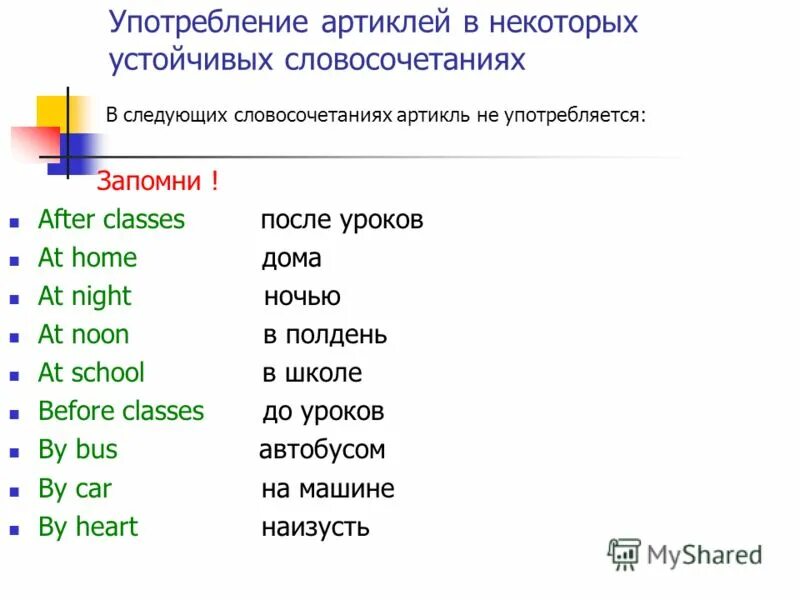 Употребление артиклей в некоторых устойчивых словосочетаниях

В следующих словосочетаниях артикль не употребляется:

Запомни !

- After classes после уроков
- At home дома
- At night ночью
- At noon в полдень
- At school в школе
- Before classes до уроков
- By bus автобусом
- By car на машине
- By heart наизусть

MyShared